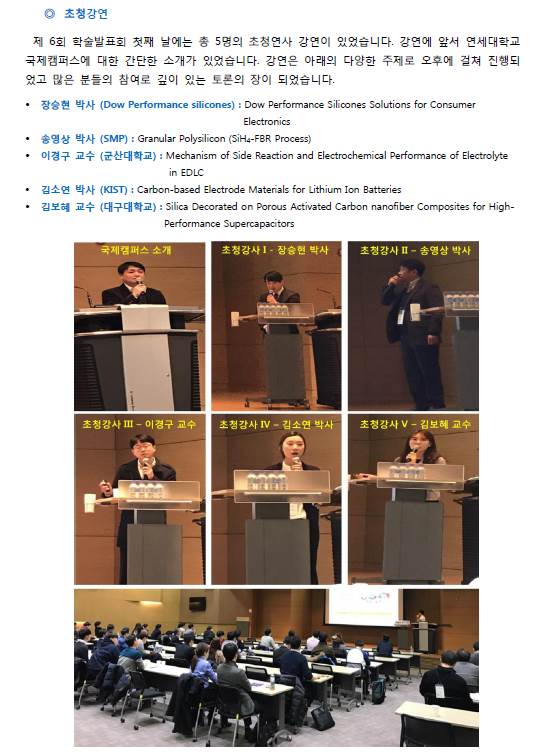 ◎ 초청강연

제 6회 학술발표회 첫째 날에는 총 5명의 초청연사 강연이 있었습니다. 강연에 앞서 연세대학교 국제캠퍼스에 대한 간단한 소개가 있었습니다. 강연은 아래의 다양한 주제로 오후에 걸쳐 진행되었고 많은 분들의 참여로 깊이 있는 토론의 장이 되었습니다.

• 장승현 박사 (Dow Performance silicones) : Dow Performance Silicones Solutions for Consumer Electronics
• 송영상 박사 (SMP) : Granular Polysilicon ($SiH_4$-FBR Process)
• 이경구 교수 (군산대학교) : Mechanism of Side Reaction and Electrochemical Performance of Electrolyte in EDLC
• 김소연 박사 (KIST) : Carbon-based Electrode Materials for Lithium Ion Batteries
• 김보혜 교수 (대구대학교) : Silica Decorated on Porous Activated Carbon nanofiber Composites for High-Performance Supercapacitors

국제캠퍼스 소개

초청강사 I - 장승현 박사

초청강사 II – 송영상 박사

초청강사 III – 이경구 교수

초청강사 IV – 김소연 박사

초청강사 V – 김보혜 교수